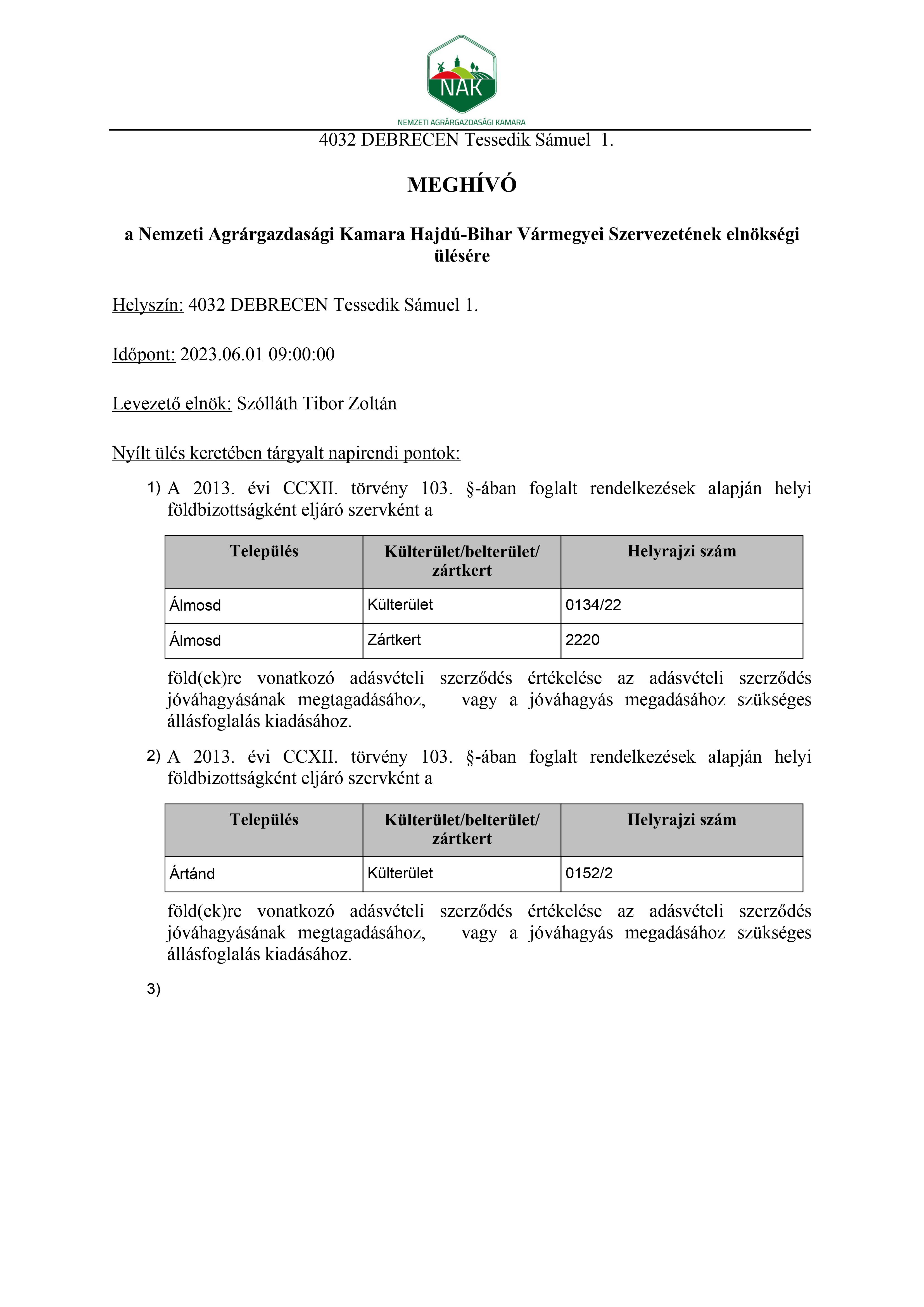 NAK
NEMZETI AGRÁRGAZDASÁGI KAMARA

4032 DEBRECEN Tessedik Sámuel 1.

MEGHÍVÓ

a Nemzeti Agrárgazdasági Kamara Hajdú-Bihar Vármegyei Szervezetének elnökségi ülésére

Helyszín: 4032 DEBRECEN Tessedik Sámuel 1.

Időpont: 2023.06.01 09:00:00

Levezető elnök: Szólláth Tibor Zoltán

Nyílt ülés keretében tárgyalt napirendi pontok:

1) A 2013. évi CCXII. törvény 103. §-ában foglalt rendelkezések alapján helyi földbizottságként eljáró szervként a

| Település | Külterület/belterület/ zártkert | Helyrajzi szám |
|---|---|---|
| Álmosd | Külterület | 0134/22 |
| Álmosd | Zártkert | 2220 |

föld(ek)re vonatkozó adásvételi szerződés értékelése az adásvételi szerződés jóváhagyásának megtagadásához, vagy a jóváhagyás megadásához szükséges állásfoglalás kiadásához.

2) A 2013. évi CCXII. törvény 103. §-ában foglalt rendelkezések alapján helyi földbizottságként eljáró szervként a

| Település | Külterület/belterület/ zártkert | Helyrajzi szám |
|---|---|---|
| Ártánd | Külterület | 0152/2 |

föld(ek)re vonatkozó adásvételi szerződés értékelése az adásvételi szerződés jóváhagyásának megtagadásához, vagy a jóváhagyás megadásához szükséges állásfoglalás kiadásához.

3)